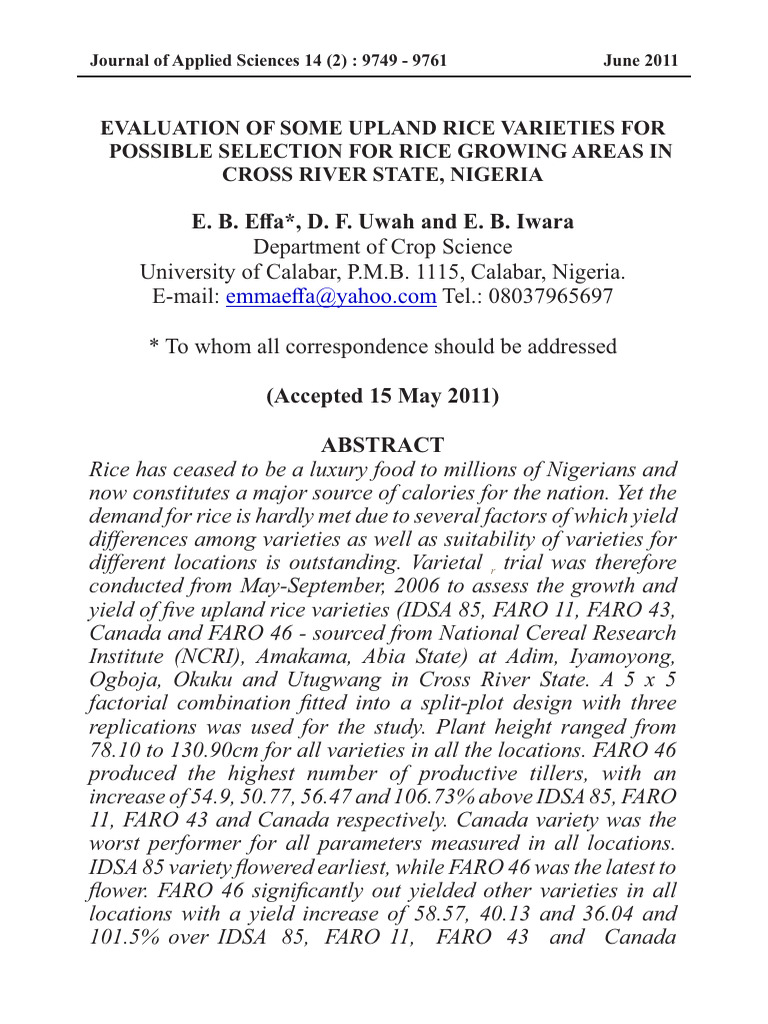 Journal of Applied Sciences 14 (2) : 9749 - 9761

June 2011

EVALUATION OF SOME UPLAND RICE VARIETIES FOR POSSIBLE SELECTION FOR RICE GROWING AREAS IN CROSS RIVER STATE, NIGERIA

E. B. Effa*, D. F. Uwah and E. B. Iwara
Department of Crop Science
University of Calabar, P.M.B. 1115, Calabar, Nigeria.
E-mail: emmaeffa@yahoo.com Tel.: 08037965697

* To whom all correspondence should be addressed

(Accepted 15 May 2011)

ABSTRACT

Rice has ceased to be a luxury food to millions of Nigerians and now constitutes a major source of calories for the nation. Yet the demand for rice is hardly met due to several factors of which yield differences among varieties as well as suitability of varieties for different locations is outstanding. Varietal r trial was therefore conducted from May-September, 2006 to assess the growth and yield of five upland rice varieties (IDSA 85, FARO 11, FARO 43, Canada and FARO 46 - sourced from National Cereal Research Institute (NCRI), Amakama, Abia State) at Adim, Iyamoyong, Ogboja, Okuku and Utugwang in Cross River State. A 5 x 5 factorial combination fitted into a split-plot design with three replications was used for the study. Plant height ranged from 78.10 to 130.90cm for all varieties in all the locations. FARO 46 produced the highest number of productive tillers, with an increase of 54.9, 50.77, 56.47 and 106.73% above IDSA 85, FARO 11, FARO 43 and Canada respectively. Canada variety was the worst performer for all parameters measured in all locations. IDSA 85 variety flowered earliest, while FARO 46 was the latest to flower. FARO 46 significantly out yielded other varieties in all locations with a yield increase of 58.57, 40.13 and 36.04 and 101.5% over IDSA 85, FARO 11, FARO 43 and Canada